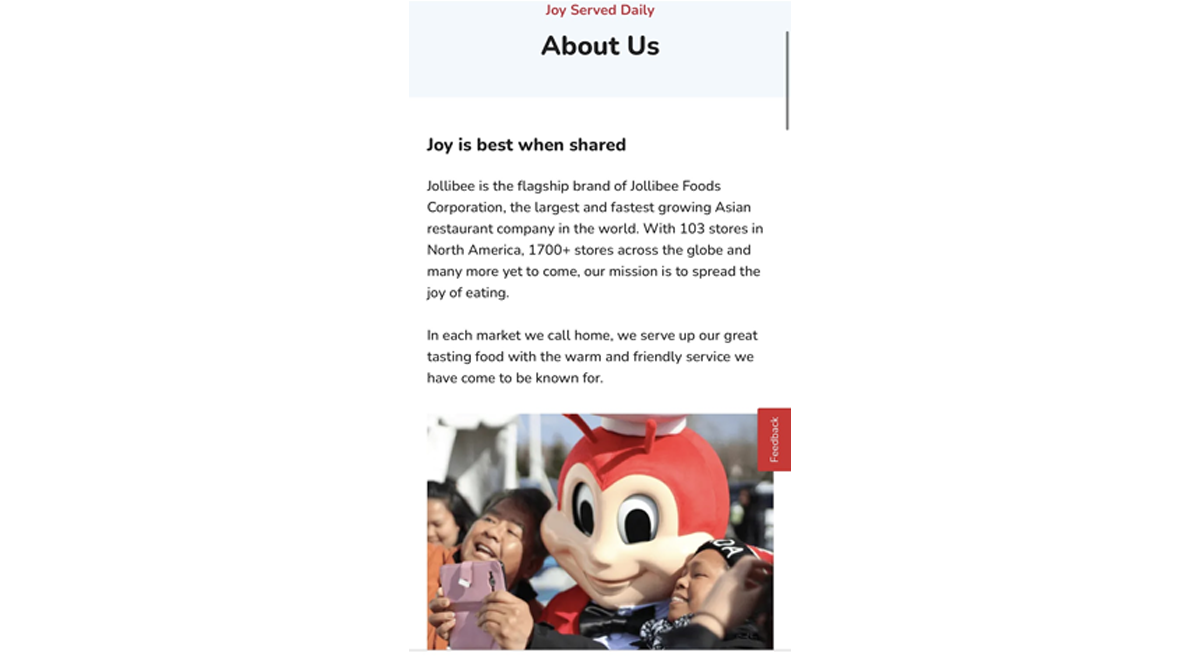 Joy Served Daily

About Us

Joy is best when shared

Jollibee is the flagship brand of Jollibee Foods Corporation, the largest and fastest growing Asian restaurant company in the world. With 103 stores in North America, 1700+ stores across the globe and many more yet to come, our mission is to spread the joy of eating.

In each market we call home, we serve up our great tasting food with the warm and friendly service we have come to be known for.

Feedback